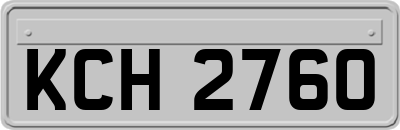 KCH 2760